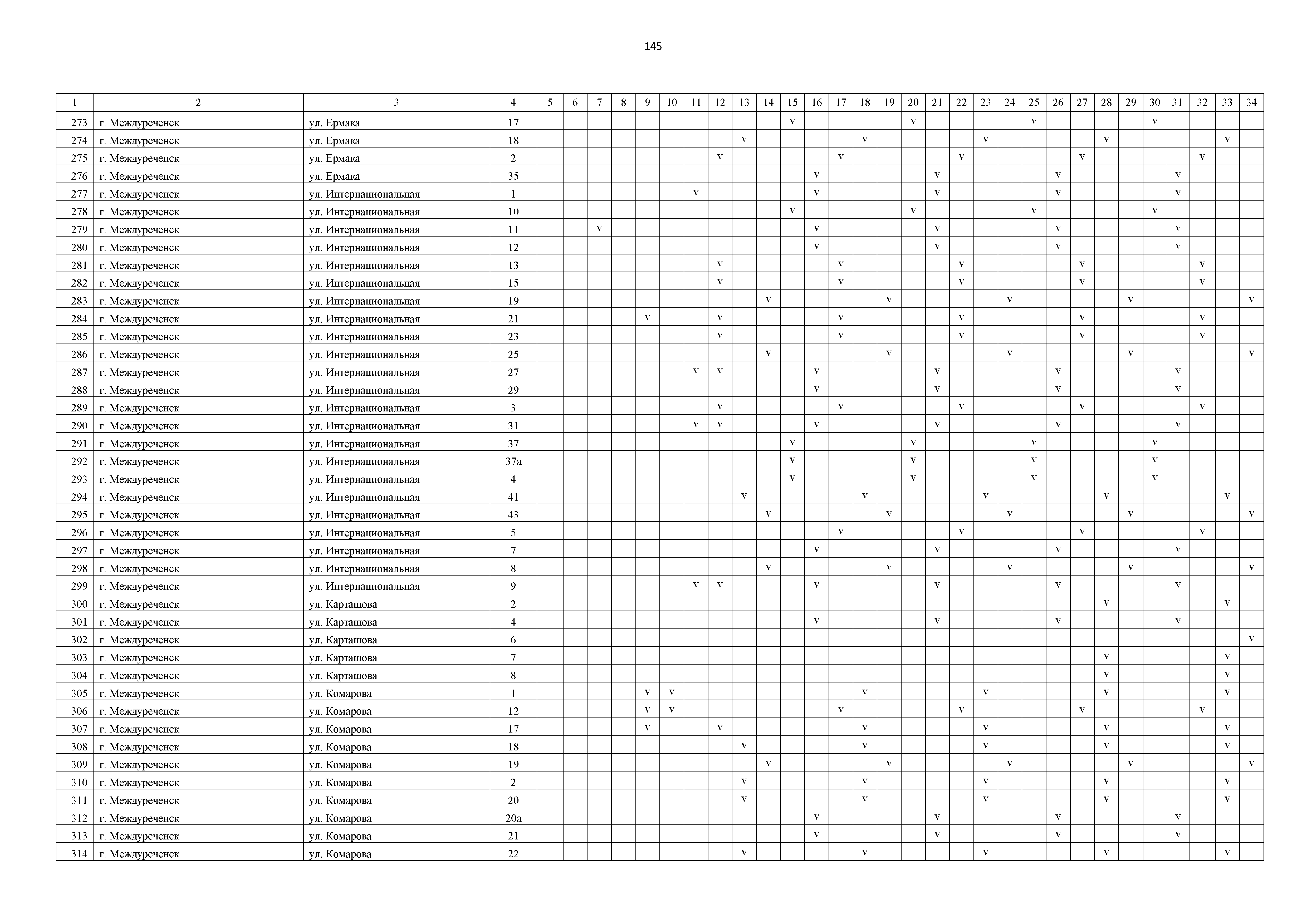 145

| 1 | 2 | 3 | 4 | 5 | 6 | 7 | 8 | 9 | 10 | 11 | 12 | 13 | 14 | 15 | 16 | 17 | 18 | 19 | 20 | 21 | 22 | 23 | 24 | 25 | 26 | 27 | 28 | 29 | 30 | 31 | 32 | 33 | 34 |
|---|---|---|---|---|---|---|---|---|---|---|---|---|---|---|---|---|---|---|---|---|---|---|---|---|---|---|---|---|---|---|---|---|---|
| 273 | г. Междуреченск | ул. Ермака | 17 | | | | | | | | | | | v | | | | | v | | | | | v | | | | | v | | | | |
| 274 | г. Междуреченск | ул. Ермака | 18 | | | | | | | | | v | | | | | v | | | | | v | | | | | v | | | | | v | |
| 275 | г. Междуреченск | ул. Ермака | 2 | | | | | | | | v | | | | | v | | | | | v | | | | | v | | | | | v | | |
| 276 | г. Междуреченск | ул. Ермака | 35 | | | | | | | | | | | | v | | | | | v | | | | | v | | | | | v | | | |
| 277 | г. Междуреченск | ул. Интернациональная | 1 | | | | | | | v | | | | | v | | | | | v | | | | | v | | | | | v | | | |
| 278 | г. Междуреченск | ул. Интернациональная | 10 | | | | | | | | | | | v | | | | | v | | | | | v | | | | | v | | | | |
| 279 | г. Междуреченск | ул. Интернациональная | 11 | | | v | | | | | | | | | v | | | | | v | | | | | v | | | | | v | | | |
| 280 | г. Междуреченск | ул. Интернациональная | 12 | | | | | | | | | | | | v | | | | | v | | | | | v | | | | | v | | | |
| 281 | г. Междуреченск | ул. Интернациональная | 13 | | | | | | | | v | | | | | v | | | | | v | | | | | v | | | | | v | | |
| 282 | г. Междуреченск | ул. Интернациональная | 15 | | | | | | | | v | | | | | v | | | | | v | | | | | v | | | | | v | | |
| 283 | г. Междуреченск | ул. Интернациональная | 19 | | | | | | | | | | v | | | | | v | | | | | v | | | | | v | | | | | v |
| 284 | г. Междуреченск | ул. Интернациональная | 21 | | | | | v | | | v | | | | | v | | | | | v | | | | | v | | | | | v | | |
| 285 | г. Междуреченск | ул. Интернациональная | 23 | | | | | | | | v | | | | | v | | | | | v | | | | | v | | | | | v | | |
| 286 | г. Междуреченск | ул. Интернациональная | 25 | | | | | | | | | | v | | | | | v | | | | | v | | | | | v | | | | | v |
| 287 | г. Междуреченск | ул. Интернациональная | 27 | | | | | | | v | v | | | | v | | | | | v | | | | | v | | | | | v | | | |
| 288 | г. Междуреченск | ул. Интернациональная | 29 | | | | | | | | | | | | v | | | | | v | | | | | v | | | | | v | | | |
| 289 | г. Междуреченск | ул. Интернациональная | 3 | | | | | | | | v | | | | | v | | | | | v | | | | | v | | | | | v | | |
| 290 | г. Междуреченск | ул. Интернациональная | 31 | | | | | | | v | v | | | | v | | | | | v | | | | | v | | | | | v | | | |
| 291 | г. Междуреченск | ул. Интернациональная | 37 | | | | | | | | | | | v | | | | | v | | | | | v | | | | | v | | | | |
| 292 | г. Междуреченск | ул. Интернациональная | 37а | | | | | | | | | | | v | | | | | v | | | | | v | | | | | v | | | | |
| 293 | г. Междуреченск | ул. Интернациональная | 4 | | | | | | | | | | | v | | | | | v | | | | | v | | | | | v | | | | |
| 294 | г. Междуреченск | ул. Интернациональная | 41 | | | | | | | | | v | | | | | v | | | | | v | | | | | v | | | | | v | |
| 295 | г. Междуреченск | ул. Интернациональная | 43 | | | | | | | | | | v | | | | | v | | | | | v | | | | | v | | | | | v |
| 296 | г. Междуреченск | ул. Интернациональная | 5 | | | | | | | | | | | | | v | | | | | v | | | | | v | | | | | v | | |
| 297 | г. Междуреченск | ул. Интернациональная | 7 | | | | | | | | | | | | v | | | | | v | | | | | v | | | | | v | | | |
| 298 | г. Междуреченск | ул. Интернациональная | 8 | | | | | | | | | | v | | | | | v | | | | | v | | | | | v | | | | | v |
| 299 | г. Междуреченск | ул. Интернациональная | 9 | | | | | | | v | v | | | | v | | | | | v | | | | | v | | | | | v | | | |
| 300 | г. Междуреченск | ул. Карташова | 2 | | | | | | | | | | | | | | | | | | | | | | | | v | | | | | v | |
| 301 | г. Междуреченск | ул. Карташова | 4 | | | | | | | | | | | | v | | | | | v | | | | | v | | | | | v | | | |
| 302 | г. Междуреченск | ул. Карташова | 6 | | | | | | | | | | | | | | | | | | | | | | | | | | | | | | v |
| 303 | г. Междуреченск | ул. Карташова | 7 | | | | | | | | | | | | | | | | | | | | | | | | v | | | | | v | |
| 304 | г. Междуреченск | ул. Карташова | 8 | | | | | | | | | | | | | | | | | | | | | | | | v | | | | | v | |
| 305 | г. Междуреченск | ул. Комарова | 1 | | | | | v | v | | | | | | | | v | | | | | v | | | | | v | | | | | v | |
| 306 | г. Междуреченск | ул. Комарова | 12 | | | | | v | v | | | | | | | v | | | | | v | | | | | v | | | | | v | | |
| 307 | г. Междуреченск | ул. Комарова | 17 | | | | | v | | | v | | | | | | v | | | | | v | | | | | v | | | | | v | |
| 308 | г. Междуреченск | ул. Комарова | 18 | | | | | | | | | v | | | | | v | | | | | v | | | | | v | | | | | v | |
| 309 | г. Междуреченск | ул. Комарова | 19 | | | | | | | | | | v | | | | | v | | | | | v | | | | | v | | | | | v |
| 310 | г. Междуреченск | ул. Комарова | 2 | | | | | | | | | v | | | | | v | | | | | v | | | | | v | | | | | v | |
| 311 | г. Междуреченск | ул. Комарова | 20 | | | | | | | | | v | | | | | v | | | | | v | | | | | v | | | | | v | |
| 312 | г. Междуреченск | ул. Комарова | 20а | | | | | | | | | | | | v | | | | | v | | | | | v | | | | | v | | | |
| 313 | г. Междуреченск | ул. Комарова | 21 | | | | | | | | | | | | v | | | | | v | | | | | v | | | | | v | | | |
| 314 | г. Междуреченск | ул. Комарова | 22 | | | | | | | | | v | | | | | v | | | | | v | | | | | v | | | | | v | |